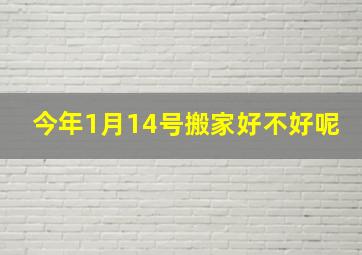 今年1月14号搬家好不好呢